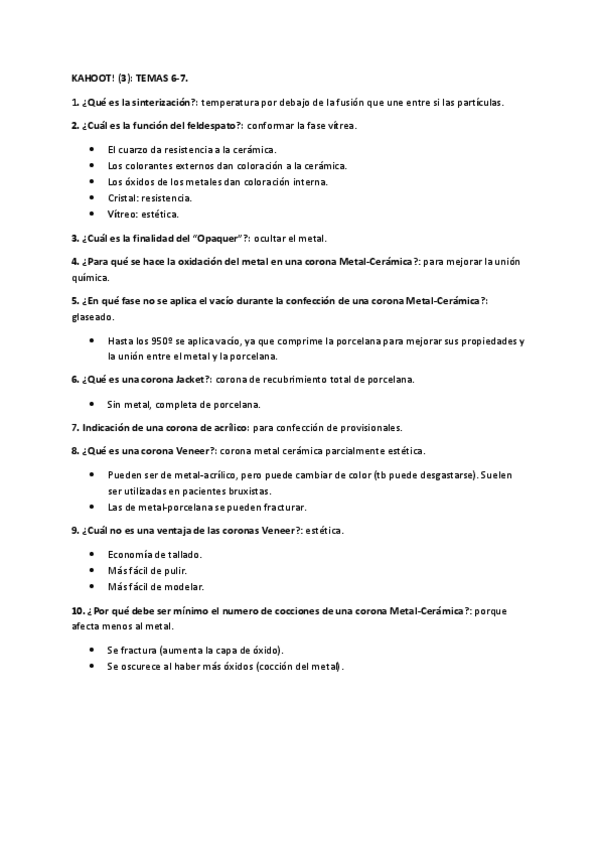 KAHOOT! (3): TEMAS 6-7.

1. ¿Qué es la sinterización?: temperatura por debajo de la fusión que une entre si las partículas.

2. ¿Cuál es la función del feldespato?: conformar la fase vítrea.

- El cuarzo da resistencia a la cerámica.
- Los colorantes externos dan coloración a la cerámica.
- Los óxidos de los metales dan coloración interna.
- Cristal: resistencia.
- Vítreo: estética.

3. ¿Cuál es la finalidad del "Opaquer"?: ocultar el metal.

4. ¿Para qué se hace la oxidación del metal en una corona Metal-Cerámica?: para mejorar la unión química.

5. ¿En qué fase no se aplica el vacío durante la confección de una corona Metal-Cerámica?: glaseado.

- Hasta los 950º se aplica vacío, ya que comprime la porcelana para mejorar sus propiedades y la unión entre el metal y la porcelana.

6. ¿Qué es una corona Jacket?: corona de recubrimiento total de porcelana.

- Sin metal, completa de porcelana.

7. Indicación de una corona de acrílico: para confección de provisionales.

8. ¿Qué es una corona Veneer?: corona metal cerámica parcialmente estética.

- Pueden ser de metal-acrílico, pero puede cambiar de color (tb puede desgastarse). Suelen ser utilizadas en pacientes bruxistas.
- Las de metal-porcelana se pueden fracturar.

9. ¿Cuál no es una ventaja de las coronas Veneer?: estética.

- Economía de tallado.
- Más fácil de pulir.
- Más fácil de modelar.

10. ¿Por qué debe ser mínimo el numero de cocciones de una corona Metal-Cerámica?: porque afecta menos al metal.

- Se fractura (aumenta la capa de óxido).
- Se oscurece al haber más óxidos (cocción del metal).